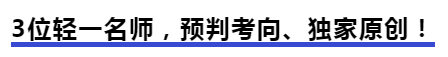 3位轻一名师，预判考向、独家原创！